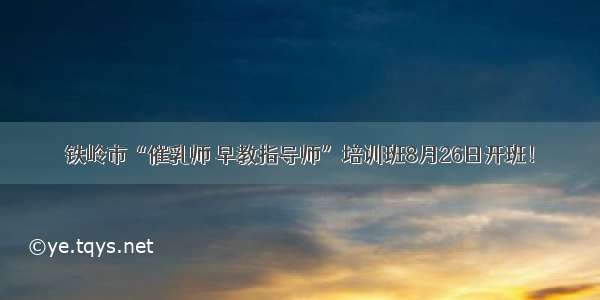 铁岭市“催乳师 早教指导师”培训班8月26日开班！

©ye.tqys.net